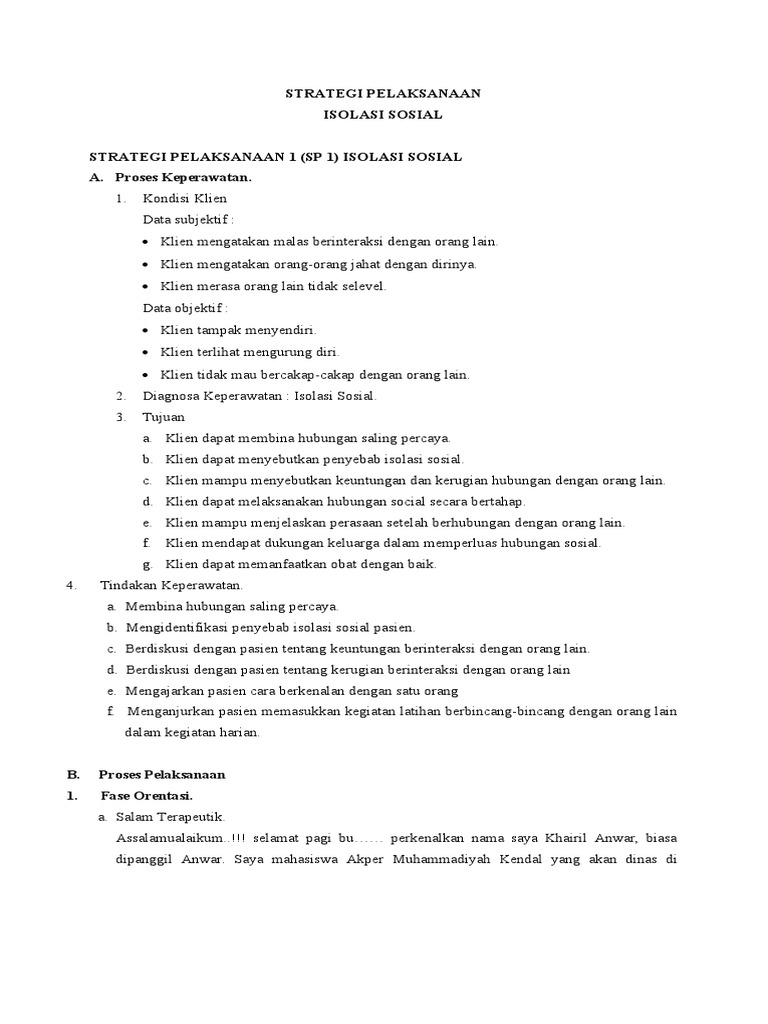 STRATEGI PELAKSANAAN
ISOLASI SOSIAL

STRATEGI PELAKSANAAN 1 (SP 1) ISOLASI SOSIAL
A. Proses Keperawatan.
1. Kondisi Klien
Data subjektif :
• Klien mengatakan malas berinteraksi dengan orang lain.
• Klien mengatakan orang-orang jahat dengan dirinya.
• Klien merasa orang lain tidak selevel.
Data objektif :
• Klien tampak menyendiri.
• Klien terlihat mengurung diri.
• Klien tidak mau bercakap-cakap dengan orang lain.
2. Diagnosa Keperawatan : Isolasi Sosial.
3. Tujuan
a. Klien dapat membina hubungan saling percaya.
b. Klien dapat menyebutkan penyebab isolasi sosial.
c. Klien mampu menyebutkan keuntungan dan kerugian hubungan dengan orang lain.
d. Klien dapat melaksanakan hubungan social secara bertahap.
e. Klien mampu menjelaskan perasaan setelah berhubungan dengan orang lain.
f. Klien mendapat dukungan keluarga dalam memperluas hubungan sosial.
g. Klien dapat memanfaatkan obat dengan baik.
4. Tindakan Keperawatan.
a. Membina hubungan saling percaya.
b. Mengidentifikasi penyebab isolasi sosial pasien.
c. Berdiskusi dengan pasien tentang keuntungan berinteraksi dengan orang lain.
d. Berdiskusi dengan pasien tentang kerugian berinteraksi dengan orang lain
e. Mengajarkan pasien cara berkenalan dengan satu orang
f. Menganjurkan pasien memasukkan kegiatan latihan berbincang-bincang dengan orang lain dalam kegiatan harian.

B. Proses Pelaksanaan
1. Fase Orentasi.
a. Salam Terapeutik.
Assalamualaikum..!!! selamat pagi bu…… perkenalkan nama saya Khairil Anwar, biasa dipanggil Anwar. Saya mahasiswa Akper Muhammadiyah Kendal yang akan dinas di